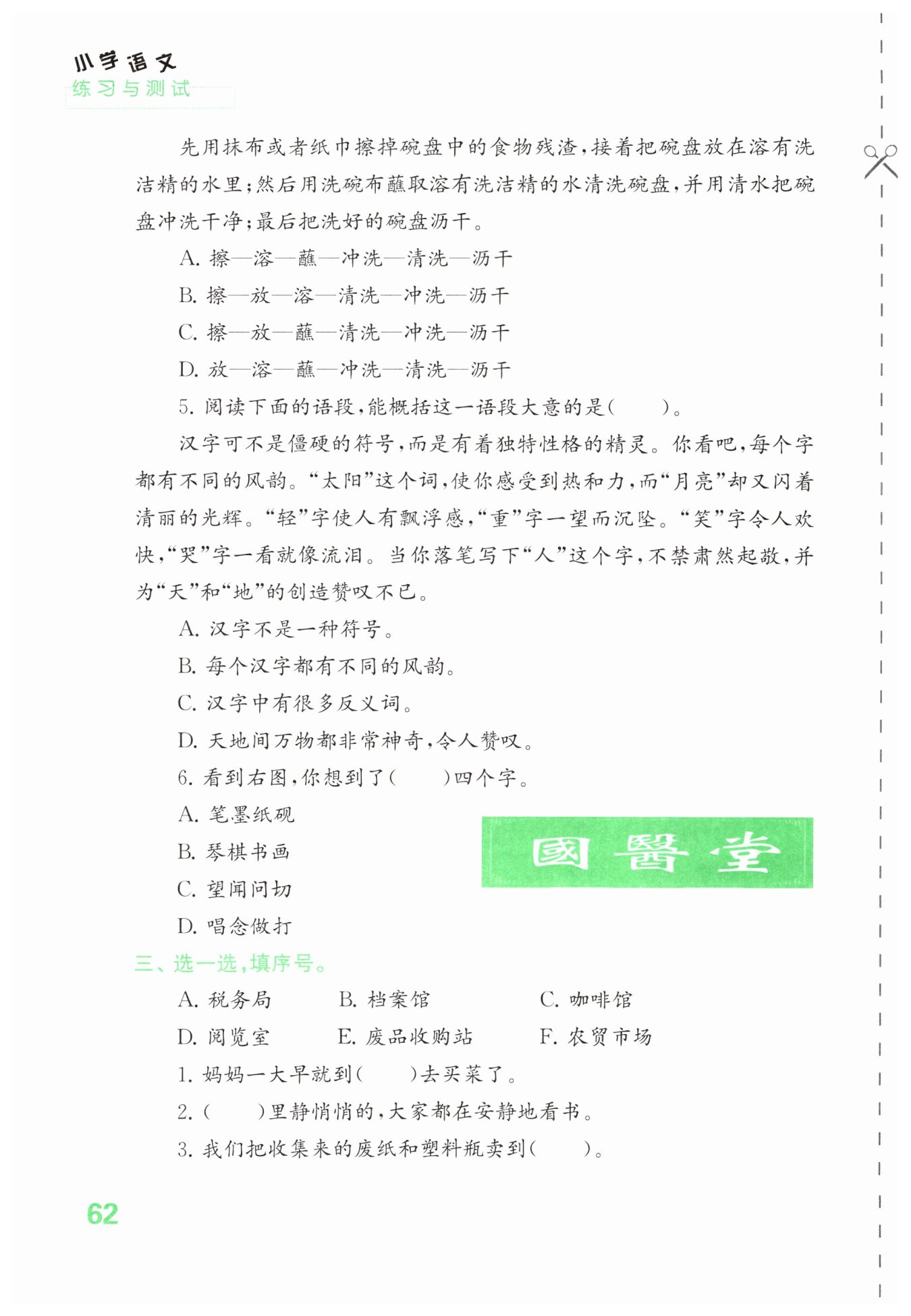 小学语文
练习与测试

先用抹布或者纸巾擦掉碗盘中的食物残渣，接着把碗盘放在溶有洗洁精的水里；然后用洗碗布蘸取溶有洗洁精的水清洗碗盘，并用清水把碗盘冲洗干净；最后把洗好的碗盘沥干。

A. 擦—溶—蘸—冲洗—清洗—沥干

B. 擦—放—溶—清洗—冲洗—沥干

C. 擦—放—蘸—清洗—冲洗—沥干

D. 放—溶—蘸—冲洗—清洗—沥干

5. 阅读下面的语段，能概括这一语段大意的是(　　)。

汉字可不是僵硬的符号，而是有着独特性格的精灵。你看吧，每个字都有不同的风韵。“太阳”这个词，使你感受到热和力，而“月亮”却又闪着清丽的光辉。“轻”字使人有飘浮感，“重”字一望而沉坠。“笑”字令人欢快，“哭”字一看就像流泪。当你落笔写下“人”这个字，不禁肃然起敬，并为“天”和“地”的创造赞叹不已。

A. 汉字不是一种符号。

B. 每个汉字都有不同的风韵。

C. 汉字中有很多反义词。

D. 天地间万物都非常神奇，令人赞叹。

6. 看到右图，你想到了(　　)四个字。

A. 笔墨纸砚

B. 琴棋书画

C. 望闻问切

D. 唱念做打

國醫堂

三、选一选，填序号。

A. 税务局　　B. 档案馆　　C. 咖啡馆

D. 阅览室　　E. 废品收购站　　F. 农贸市场

1. 妈妈一大早就到(　　)去买菜了。

2. (　　)里静悄悄的，大家都在安静地看书。

3. 我们把收集来的废纸和塑料瓶卖到(　　)。

62